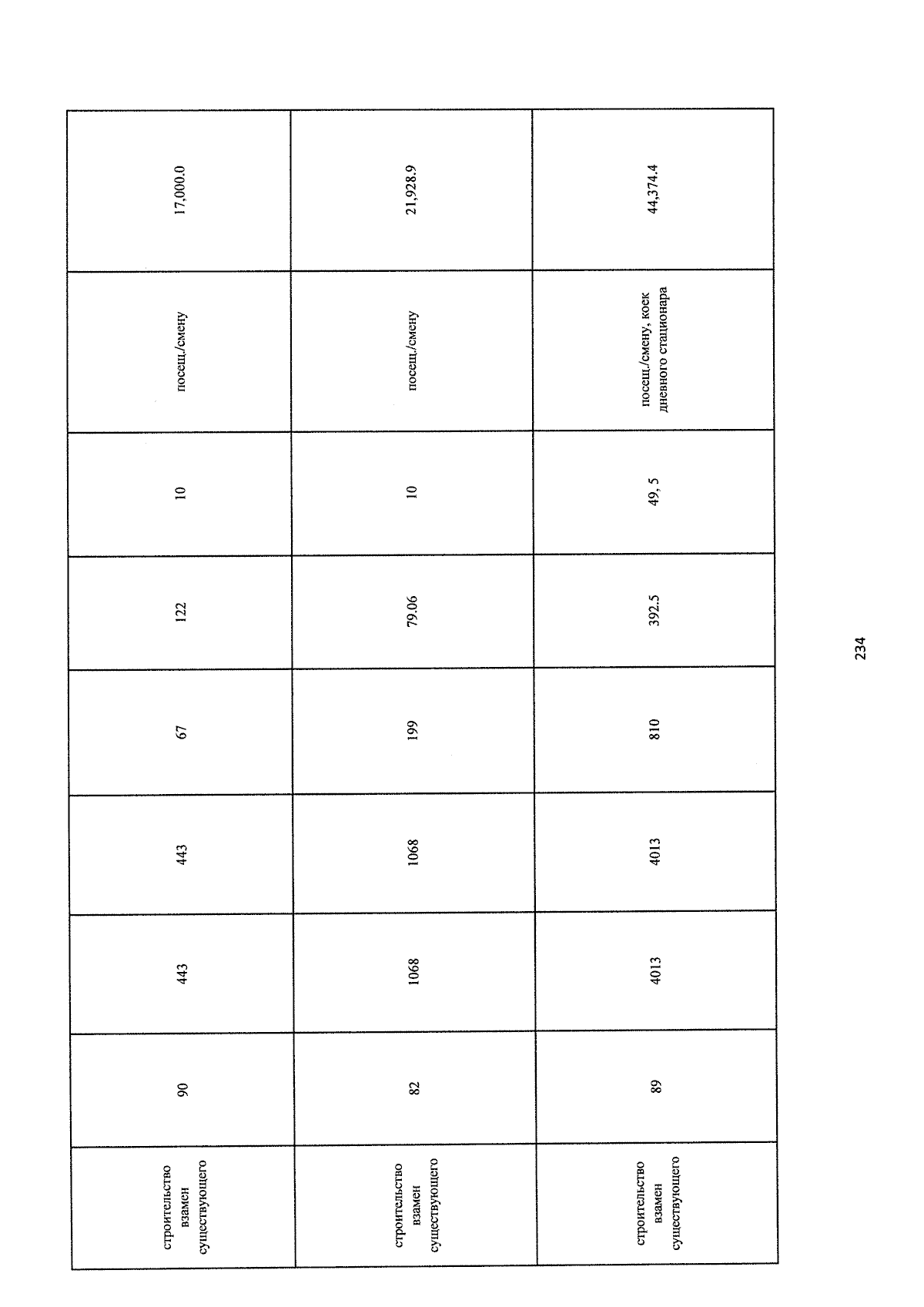 | строительство взамен существующего | 90 | 443 | 443 | 67 | 122 | 10 | посещ./смену | 17,000.0 |
|---|---|---|---|---|---|---|---|---|
| строительство взамен существующего | 82 | 1068 | 1068 | 199 | 79.06 | 10 | посещ./смену | 21,928.9 |
| строительство взамен существующего | 89 | 4013 | 4013 | 810 | 392.5 | 49, 5 | посещ./смену, коек дневного стационара | 44,374.4 |

234